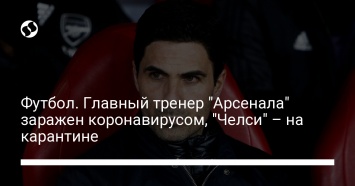 Футбол. Главный тренер "Арсенала" заражен коронавирусом, "Челси" – на карантине